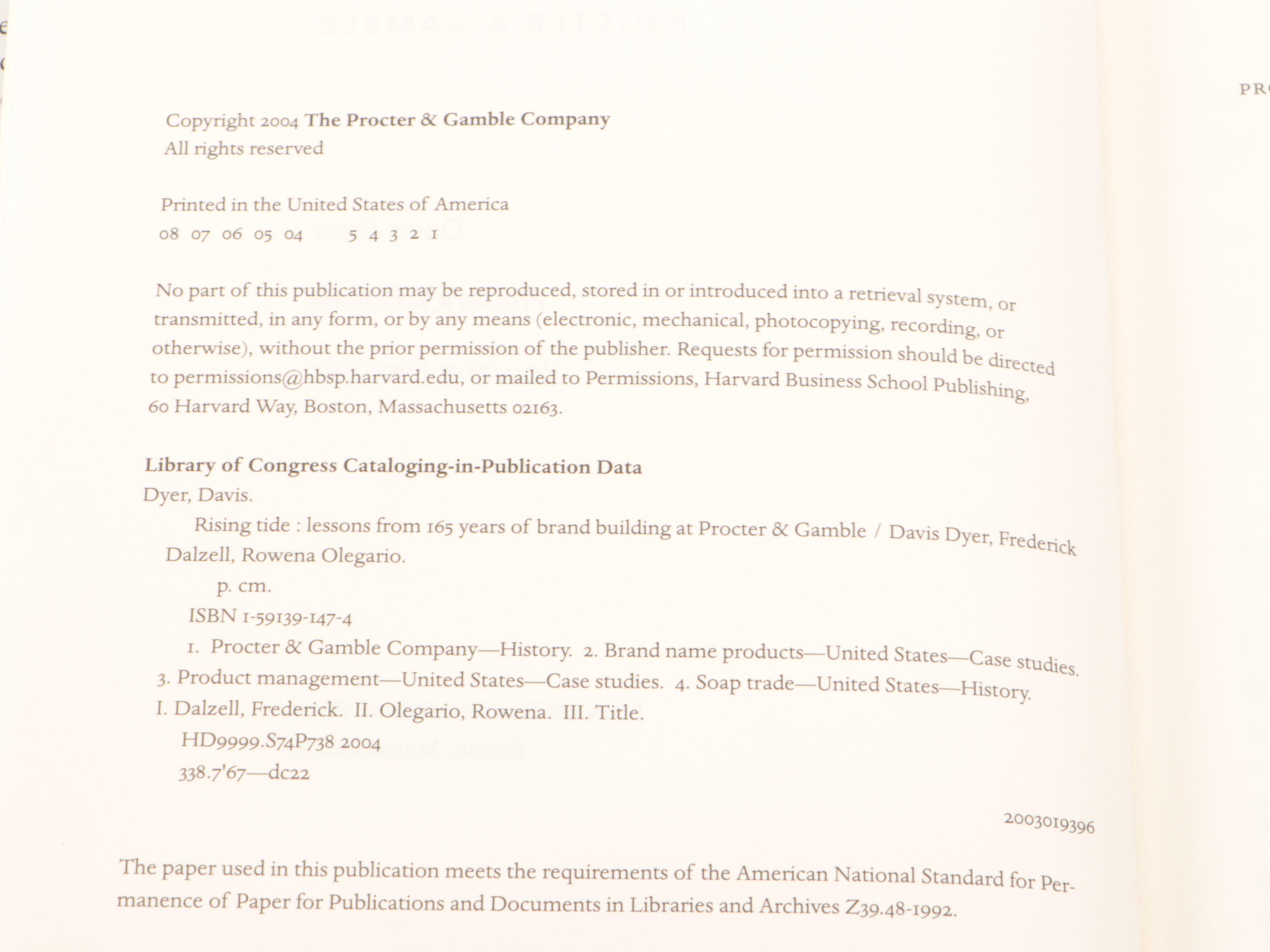 Copyright 2004 The Procter & Gamble Company
All rights reserved

Printed in the United States of America
08 07 06 05 04 5 4 3 2 1

No part of this publication may be reproduced, stored in or introduced into a retrieval system, or transmitted, in any form, or by any means (electronic, mechanical, photocopying, recording, or otherwise), without the prior permission of the publisher. Requests for permission should be directed to permissions@hbsp.harvard.edu, or mailed to Permissions, Harvard Business School Publishing, 60 Harvard Way, Boston, Massachusetts 02163.

Library of Congress Cataloging-in-Publication Data
Dyer, Davis.
Rising tide : lessons from 165 years of brand building at Procter & Gamble / Davis Dyer, Frederick Dalzell, Rowena Olegario.
p. cm.
ISBN 1-59139-147-4
1. Procter & Gamble Company—History. 2. Brand name products—United States—Case studies. 3. Product management—United States—Case studies. 4. Soap trade—United States—History. I. Dalzell, Frederick. II. Olegario, Rowena. III. Title.
HD9999.S74P738 2004
338.7'67—dc22

2003019396

The paper used in this publication meets the requirements of the American National Standard for Permanence of Paper for Publications and Documents in Libraries and Archives Z39.48-1992.

PR